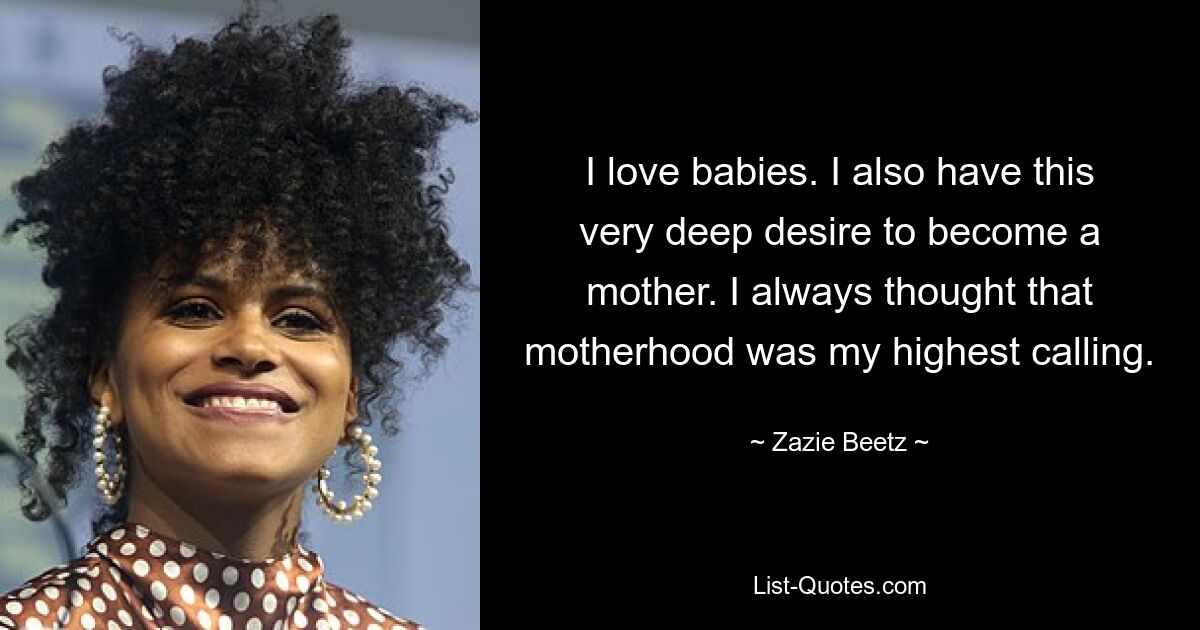 I love babies. I also have this very deep desire to become a mother. I always thought that motherhood was my highest calling.

~ Zazie Beetz ~

List-Quotes.com